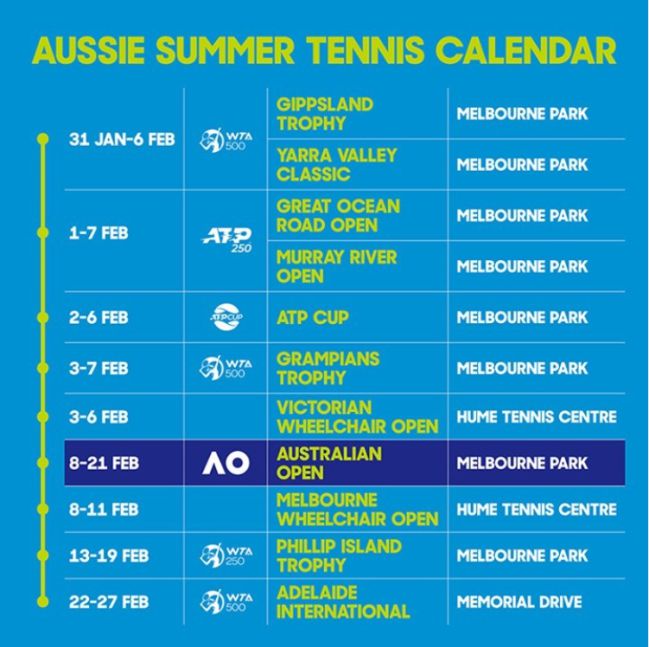 AUSSIE SUMMER TENNIS CALENDAR

| | | | |
|---|---|---|---|
| 31 JAN-6 FEB | WTA 500 | GIPPSLAND TROPHY | MELBOURNE PARK |
| | | YARRA VALLEY CLASSIC | MELBOURNE PARK |
| 1-7 FEB | ATP 250 | GREAT OCEAN ROAD OPEN | MELBOURNE PARK |
| | | MURRAY RIVER OPEN | MELBOURNE PARK |
| 2-6 FEB | ATP CUP | ATP CUP | MELBOURNE PARK |
| 3-7 FEB | WTA 500 | GRAMPIANS TROPHY | MELBOURNE PARK |
| 3-6 FEB | | VICTORIAN WHEELCHAIR OPEN | HUME TENNIS CENTRE |
| 8-21 FEB | AO | AUSTRALIAN OPEN | MELBOURNE PARK |
| 8-11 FEB | | MELBOURNE WHEELCHAIR OPEN | HUME TENNIS CENTRE |
| 13-19 FEB | WTA 250 | PHILLIP ISLAND TROPHY | MELBOURNE PARK |
| 22-27 FEB | WTA 500 | ADELAIDE INTERNATIONAL | MEMORIAL DRIVE |